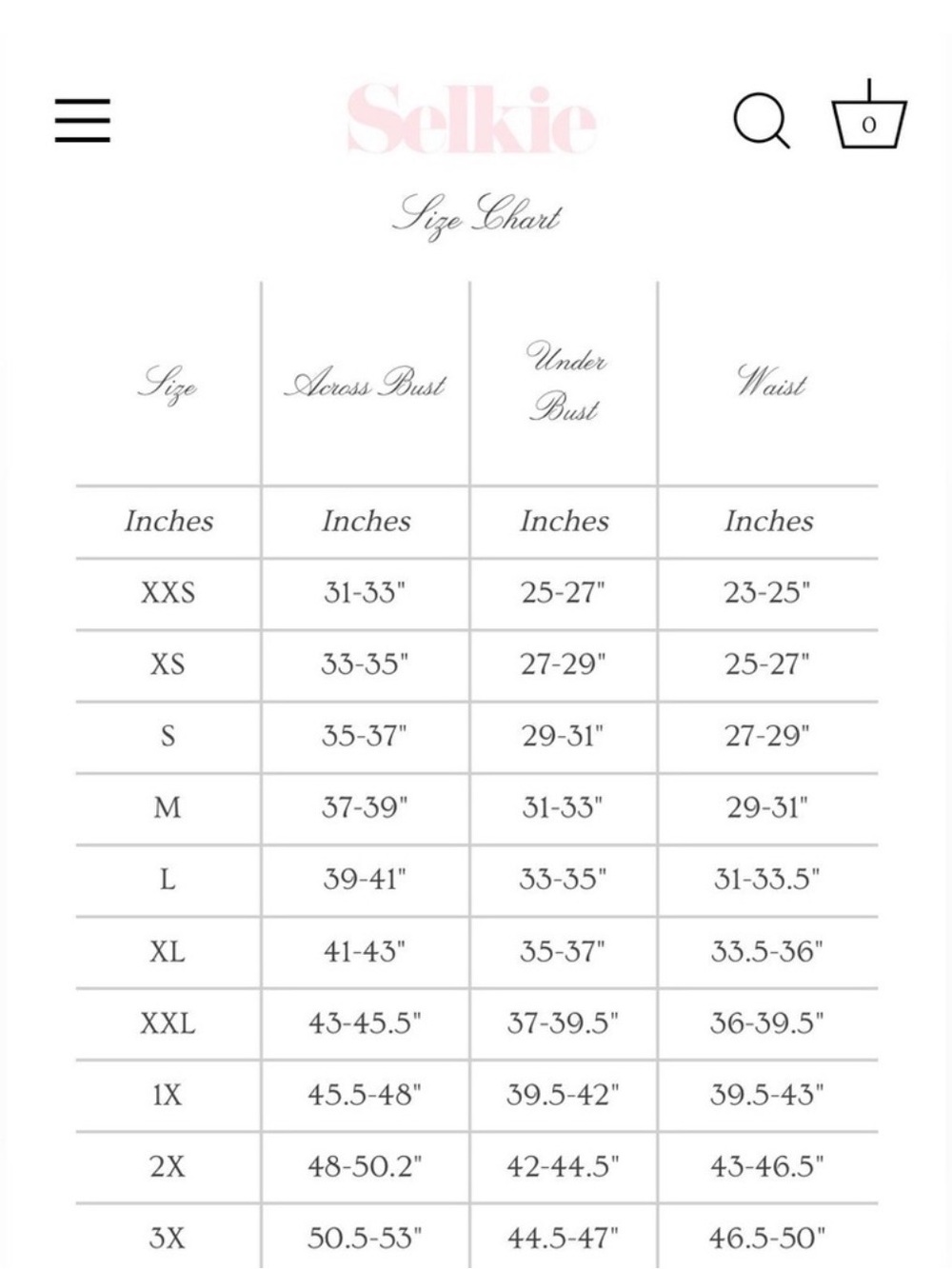 Selkie

0

Size Chart

| Size | Across Bust | Under Bust | Waist |
|---|---|---|---|
| Inches | Inches | Inches | Inches |
| XXS | 31-33" | 25-27" | 23-25" |
| XS | 33-35" | 27-29" | 25-27" |
| S | 35-37" | 29-31" | 27-29" |
| M | 37-39" | 31-33" | 29-31" |
| L | 39-41" | 33-35" | 31-33.5" |
| XL | 41-43" | 35-37" | 33.5-36" |
| XXL | 43-45.5" | 37-39.5" | 36-39.5" |
| 1X | 45.5-48" | 39.5-42" | 39.5-43" |
| 2X | 48-50.2" | 42-44.5" | 43-46.5" |
| 3X | 50.5-53" | 44.5-47" | 46.5-50" |